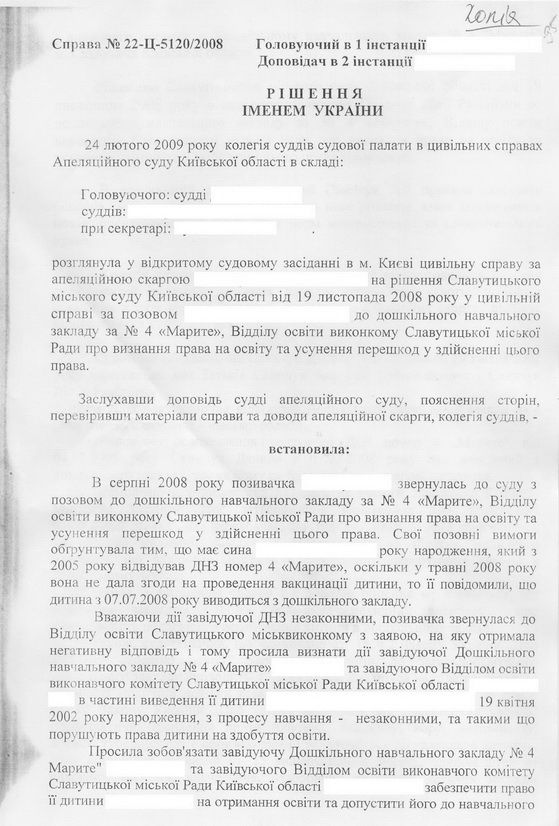 Копія

Справа № 22-Ц-5120/2008 Головуючий в 1 інстанції
Доповідач в 2 інстанції

РІШЕННЯ
ІМЕНЕМ УКРАЇНИ

24 лютого 2009 року колегія суддів судової палати в цивільних справах Апеляційного суду Київської області в складі:

Головуючого: судді
суддів:
при секретарі: .

розглянула у відкритому судовому засіданні в м. Києві цивільну справу за апеляційною скаргою на рішення Славутицького міського суду Київської області від 19 листопада 2008 року у цивільній справі за позовом до дошкільного навчального закладу за № 4 «Марите», Відділу освіти виконкому Славутицької міської Ради про визнання права на освіту та усунення перешкод у здійсненні цього права.

Заслухавши доповідь судді апеляційного суду, пояснення сторін, перевіривши матеріали справи та доводи апеляційної скарги, колегія суддів, -

встановила:

В серпні 2008 року позивачка звернулась до суду з позовом до дошкільного навчального закладу за № 4 «Марите», Відділу освіти виконкому Славутицької міської Ради про визнання права на освіту та усунення перешкод у здійсненні цього права. Свої позовні вимоги обгрунтувала тим, що має сина року народження, який з 2005 року відвідував ДНЗ номер 4 «Марите», оскільки у травні 2008 року вона не дала згоди на проведення вакцинації дитини, то її повідомили, що дитина з 07.07.2008 року виводиться з дошкільного закладу.

Вважаючи дії завідуючої ДНЗ незаконними, позивачка звернулася до Відділу освіти Славутицького міськвиконкому з заявою, на яку отримала негативну відповідь і тому просила визнати дії завідуючої Дошкільного навчального закладу № 4 «Марите» та завідуючого Відділом освіти виконавчого комітету Славутицької міської Ради Київської області в частині виведення її дитини 19 квітня 2002 року народження, з процесу навчання - незаконними, та такими що порушують права дитини на здобуття освіти.

Просила зобов'язати завідуючу Дошкільного навчального закладу № 4 Марите" та завідуючого Відділом освіти виконавчого комітету Славутицької міської Ради Київської області забезпечити право її дитини на отримання освіти та допустити його до навчального